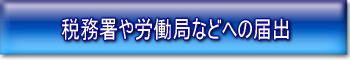 税務署や労働局などへの届出